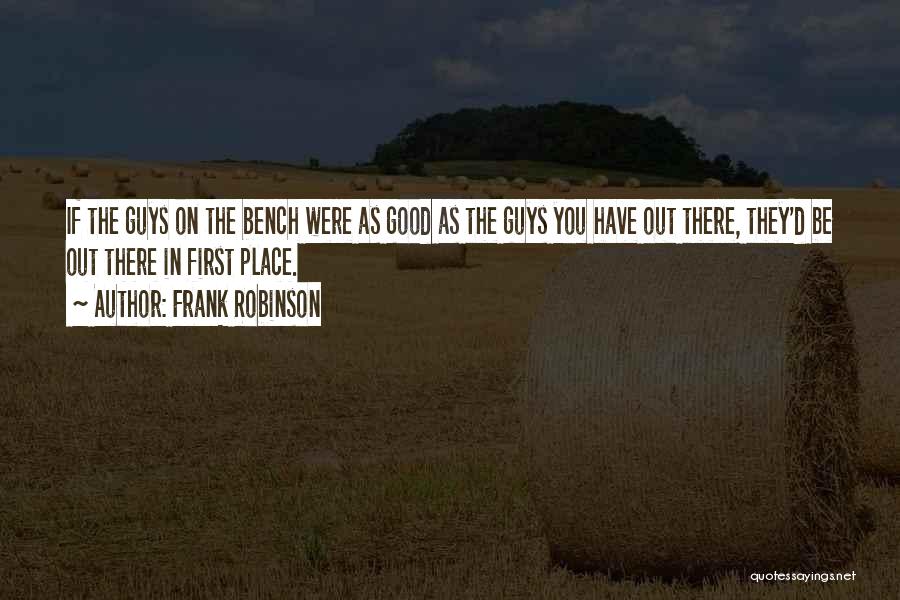 IF THE GUYS ON THE BENCH WERE AS GOOD AS THE GUYS YOU HAVE OUT THERE, THEY'D BE OUT THERE IN FIRST PLACE.

~ AUTHOR: FRANK ROBINSON

quotessayings.net